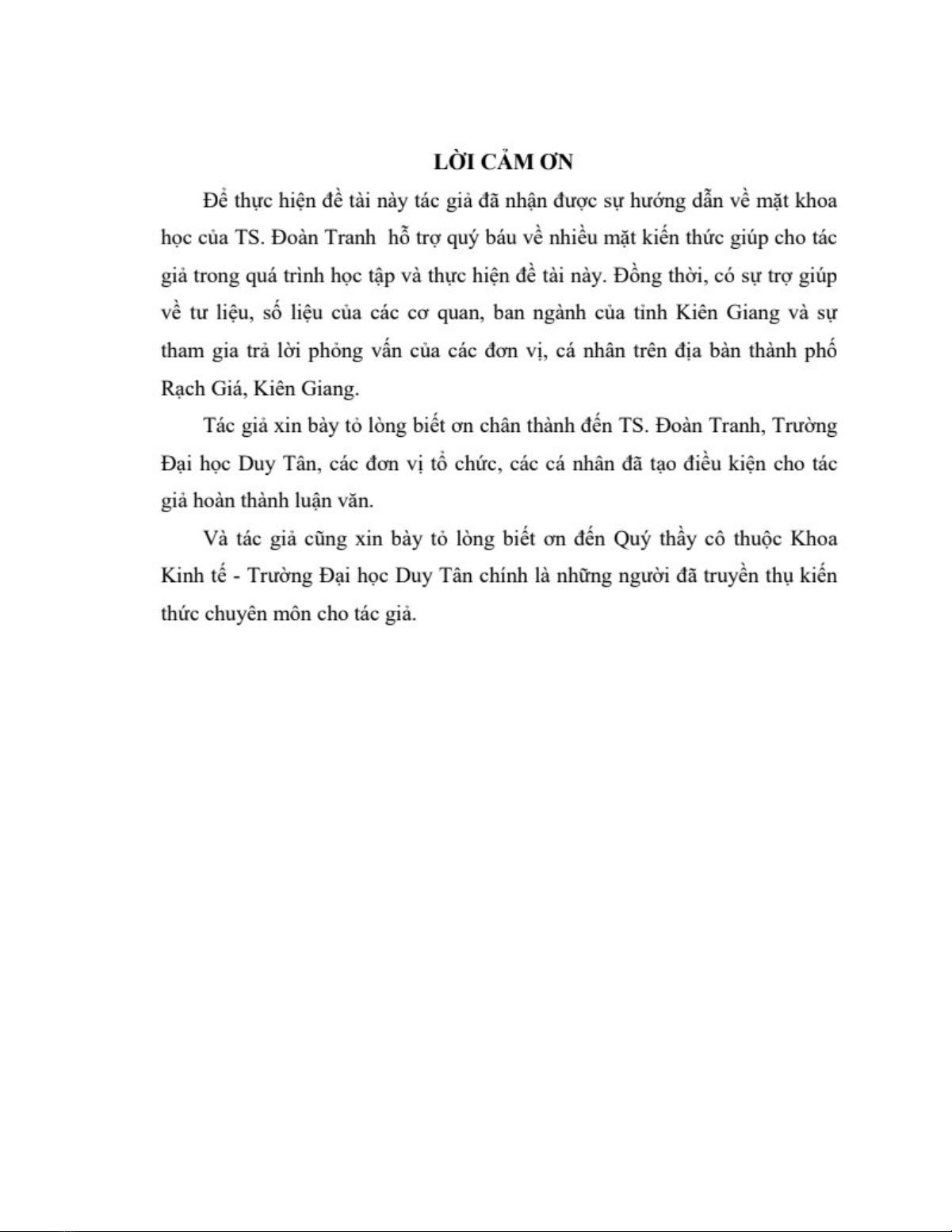 LỜI CẢM ƠN

Để thực hiện đề tài này tác giả đã nhận được sự hướng dẫn về mặt khoa học của TS. Đoàn Tranh hỗ trợ quý báu về nhiều mặt kiến thức giúp cho tác giả trong quá trình học tập và thực hiện đề tài này. Đồng thời, có sự trợ giúp về tư liệu, số liệu của các cơ quan, ban ngành của tỉnh Kiên Giang và sự tham gia trả lời phỏng vấn của các đơn vị, cá nhân trên địa bàn thành phố Rạch Giá, Kiên Giang.

Tác giả xin bày tỏ lòng biết ơn chân thành đến TS. Đoàn Tranh, Trường Đại học Duy Tân, các đơn vị tổ chức, các cá nhân đã tạo điều kiện cho tác giả hoàn thành luận văn.

Và tác giả cũng xin bày tỏ lòng biết ơn đến Quý thầy cô thuộc Khoa Kinh tế - Trường Đại học Duy Tân chính là những người đã truyền thụ kiến thức chuyên môn cho tác giả.